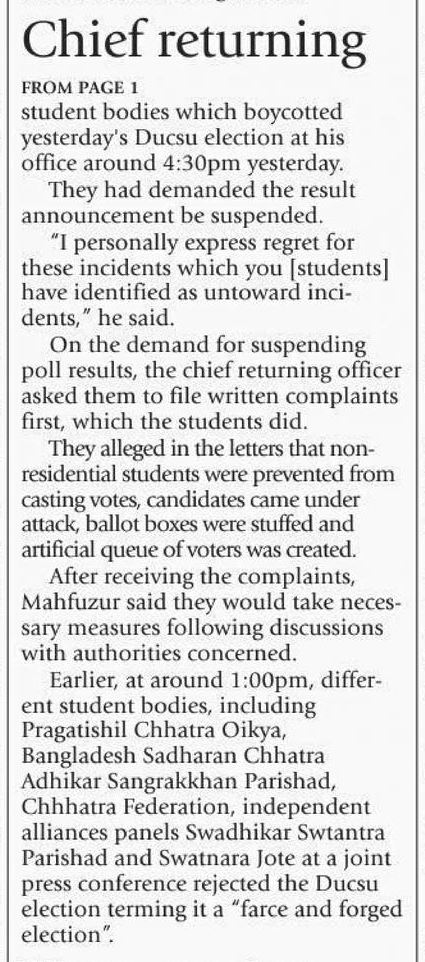 Chief returning

FROM PAGE 1
student bodies which boycotted yesterday's Ducsu election at his office around 4:30pm yesterday.

They had demanded the result announcement be suspended.

"I personally express regret for these incidents which you [students] have identified as untoward incidents," he said.

On the demand for suspending poll results, the chief returning officer asked them to file written complaints first, which the students did.

They alleged in the letters that non-residential students were prevented from casting votes, candidates came under attack, ballot boxes were stuffed and artificial queue of voters was created.

After receiving the complaints, Mahfuzur said they would take necessary measures following discussions with authorities concerned.

Earlier, at around 1:00pm, different student bodies, including Pragatishil Chhatra Oikya, Bangladesh Sadharan Chhatra Adhikar Sangrakkhan Parishad, Chhhatra Federation, independent alliances panels Swadhikar Swtantra Parishad and Swatnara Jote at a joint press conference rejected the Ducsu election terming it a "farce and forged election".